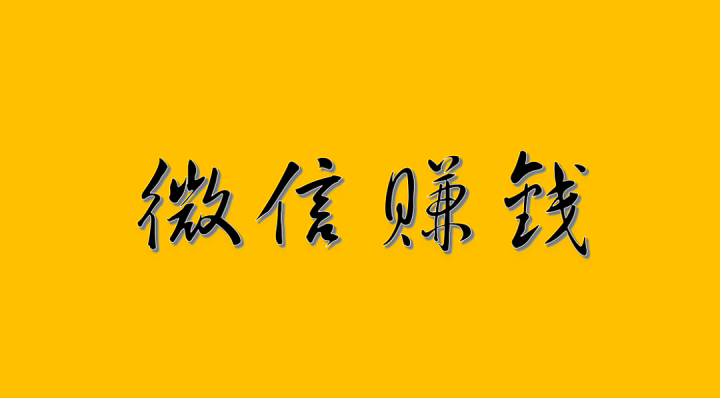 微信赚钱